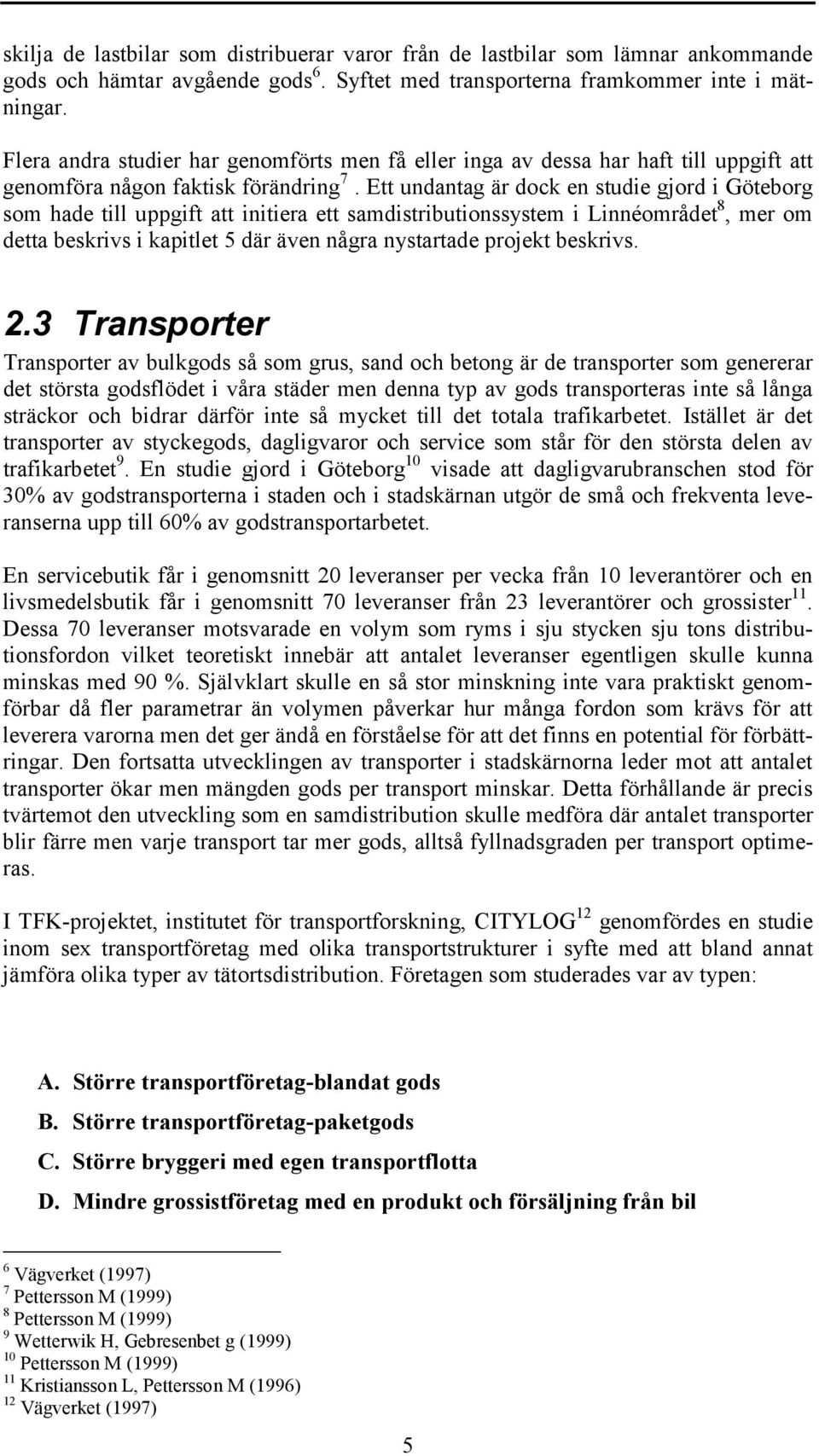 skilja de lastbilar som distribuerar varor från de lastbilar som lämnar ankommande gods och hämtar avgående gods$^6$. Syftet med transporterna framkommer inte i mätningar.

Flera andra studier har genomförts men få eller inga av dessa har haft till uppgift att genomföra någon faktisk förändring$^7$. Ett undantag är dock en studie gjord i Göteborg som hade till uppgift att initiera ett samdistributionssystem i Linnéområdet$^8$, mer om detta beskrivs i kapitlet 5 där även några nystartade projekt beskrivs.

2.3 Transporter

Transporter av bulkgods så som grus, sand och betong är de transporter som genererar det största godsflödet i våra städer men denna typ av gods transporteras inte så långa sträckor och bidrar därför inte så mycket till det totala trafikarbetet. Istället är det transporter av styckegods, dagligvaror och service som står för den största delen av trafikarbetet$^9$. En studie gjord i Göteborg$^{10}$ visade att dagligvarubranschen stod för 30% av godstransporterna i staden och i stadskärnan utgör de små och frekventa leveranserna upp till 60% av godstransportarbetet.

En servicebutik får i genomsnitt 20 leveranser per vecka från 10 leverantörer och en livsmedelsbutik får i genomsnitt 70 leveranser från 23 leverantörer och grossister$^{11}$. Dessa 70 leveranser motsvarade en volym som ryms i sju stycken sju tons distributionsfordon vilket teoretiskt innebär att antalet leveranser egentligen skulle kunna minskas med 90 %. Självklart skulle en så stor minskning inte vara praktiskt genomförbar då fler parametrar än volymen påverkar hur många fordon som krävs för att leverera varorna men det ger ändå en förståelse för att det finns en potential för förbättringar. Den fortsatta utvecklingen av transporter i stadskärnorna leder mot att antalet transporter ökar men mängden gods per transport minskar. Detta förhållande är precis tvärtemot den utveckling som en samdistribution skulle medföra där antalet transporter blir färre men varje transport tar mer gods, alltså fyllnadsgraden per transport optimeras.

I TFK-projektet, institutet för transportforskning, CITYLOG$^{12}$ genomfördes en studie inom sex transportföretag med olika transportstrukturer i syfte med att bland annat jämföra olika typer av tätortsdistribution. Företagen som studerades var av typen:

A. Större transportföretag-blandat gods
B. Större transportföretag-paketgods
C. Större bryggeri med egen transportflotta
D. Mindre grossistföretag med en produkt och försäljning från bil

$^6$ Vägverket (1997)
$^7$ Pettersson M (1999)
$^8$ Pettersson M (1999)
$^9$ Wetterwik H, Gebresenbet g (1999)
$^{10}$ Pettersson M (1999)
$^{11}$ Kristiansson L, Pettersson M (1996)
$^{12}$ Vägverket (1997)

5